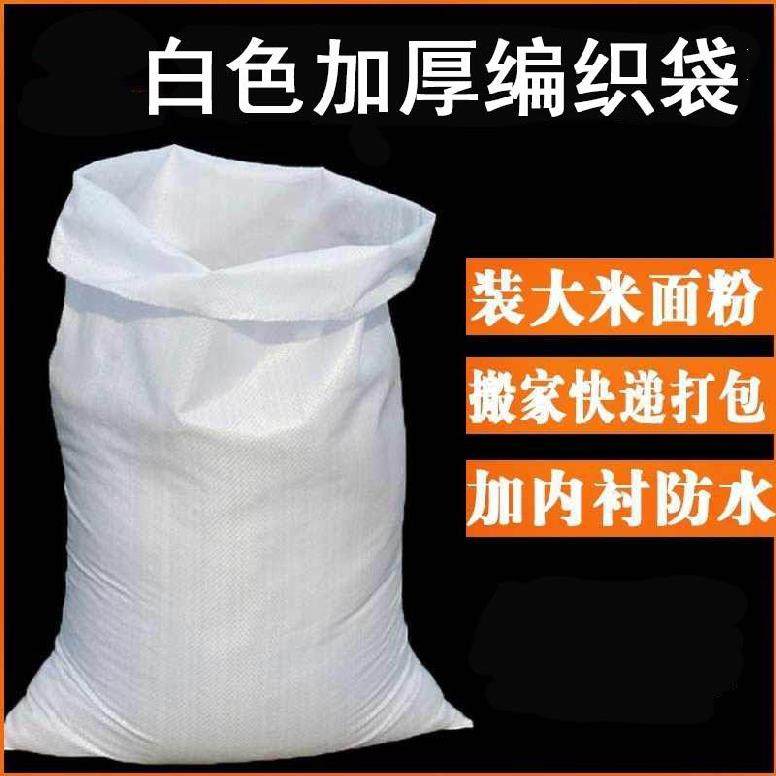 白色加厚编织袋

装大米面粉

搬家快递打包

加内衬防水